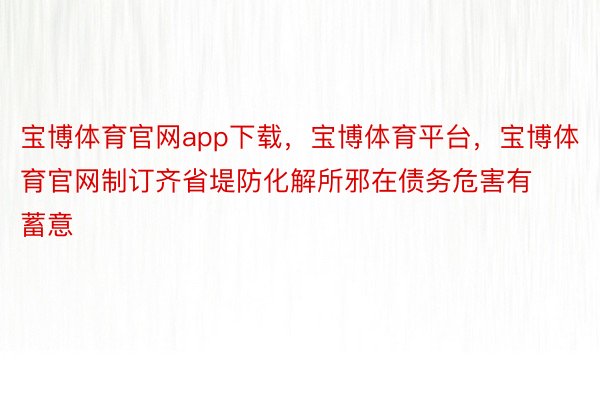 宝博体育官网app下载，宝博体育平台，宝博体育官网制订齐省堤防化解所邪在债务危害有蓄意